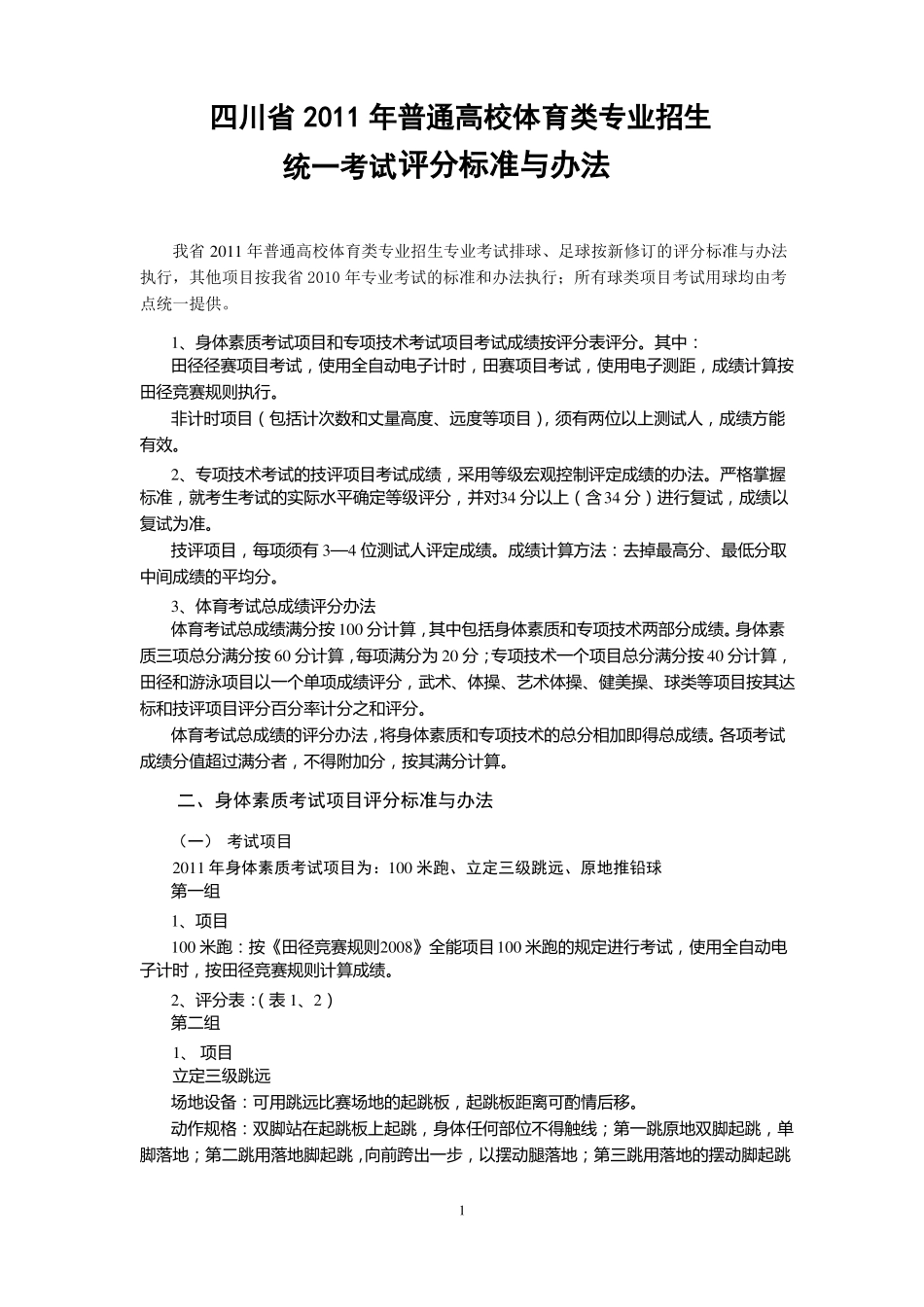 四川省 2011 年普通高校体育类专业招生
统一考试评分标准与办法

我省 2011 年普通高校体育类专业招生专业考试排球、足球按新修订的评分标准与办法执行，其他项目按我省 2010 年专业考试的标准和办法执行；所有球类项目考试用球均由考点统一提供。

1、身体素质考试项目和专项技术考试项目考试成绩按评分表评分。其中：
田径径赛项目考试，使用全自动电子计时，田赛项目考试，使用电子测距，成绩计算按田径竞赛规则执行。
非计时项目（包括计次数和丈量高度、远度等项目），须有两位以上测试人，成绩方能有效。
2、专项技术考试的技评项目考试成绩，采用等级宏观控制评定成绩的办法。严格掌握标准，就考生考试的实际水平确定等级评分，并对34 分以上（含34 分）进行复试，成绩以复试为准。
技评项目，每项须有 3—4 位测试人评定成绩。成绩计算方法：去掉最高分、最低分取中间成绩的平均分。
3、体育考试总成绩评分办法
体育考试总成绩满分按 100 分计算，其中包括身体素质和专项技术两部分成绩。身体素质三项总分满分按 60 分计算，每项满分为 20 分；专项技术一个项目总分满分按 40 分计算，田径和游泳项目以一个单项成绩评分，武术、体操、艺术体操、健美操、球类等项目按其达标和技评项目评分百分率计分之和评分。
体育考试总成绩的评分办法，将身体素质和专项技术的总分相加即得总成绩。各项考试成绩分值超过满分者，不得附加分，按其满分计算。

二、身体素质考试项目评分标准与办法

（一） 考试项目
2011 年身体素质考试项目为：100 米跑、立定三级跳远、原地推铅球
第一组
1、项目
100 米跑：按《田径竞赛规则2008》全能项目100 米跑的规定进行考试，使用全自动电子计时，按田径竞赛规则计算成绩。
2、评分表：（表 1、2）
第二组
1、 项目
立定三级跳远
场地设备：可用跳远比赛场地的起跳板，起跳板距离可酌情后移。
动作规格：双脚站在起跳板上起跳，身体任何部位不得触线；第一跳原地双脚起跳，单脚落地；第二跳用落地脚起跳，向前跨出一步，以摆动腿落地；第三跳用落地的摆动脚起跳

1